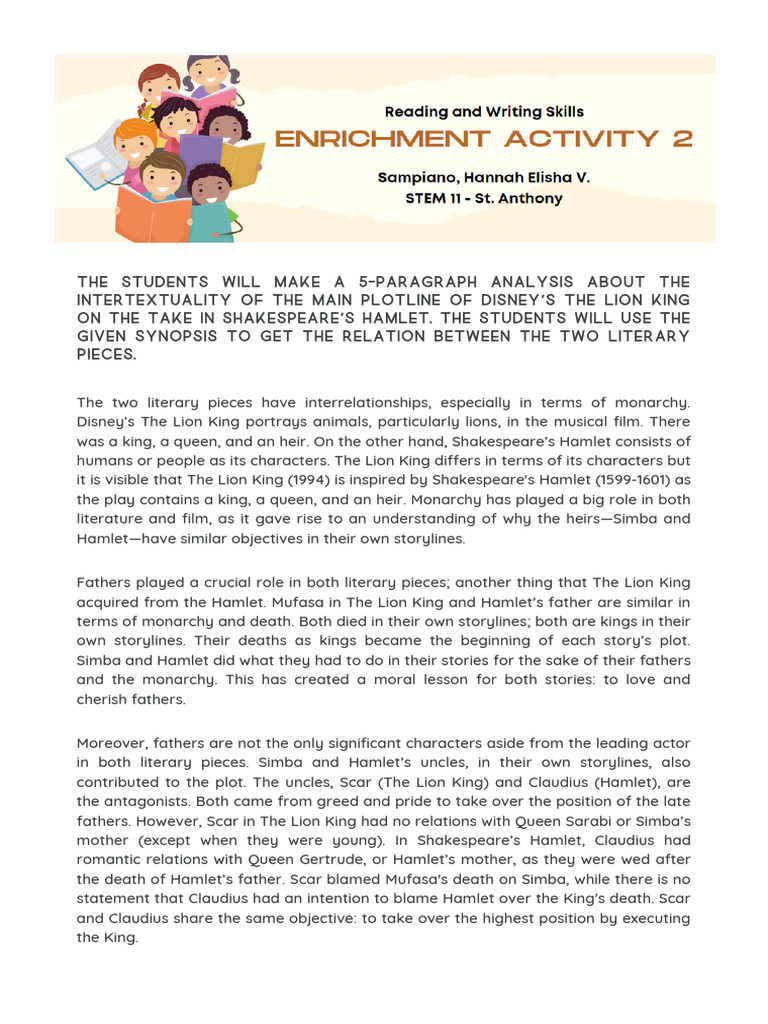 Reading and Writing Skills

ENRICHMENT ACTIVITY 2

Sampiano, Hannah Elisha V.
STEM 11 - St. Anthony

THE STUDENTS WILL MAKE A 5-PARAGRAPH ANALYSIS ABOUT THE INTERTEXTUALITY OF THE MAIN PLOTLINE OF DISNEY'S THE LION KING ON THE TAKE IN SHAKESPEARE'S HAMLET. THE STUDENTS WILL USE THE GIVEN SYNOPSIS TO GET THE RELATION BETWEEN THE TWO LITERARY PIECES.

The two literary pieces have interrelationships, especially in terms of monarchy. Disney's The Lion King portrays animals, particularly lions, in the musical film. There was a king, a queen, and an heir. On the other hand, Shakespeare's Hamlet consists of humans or people as its characters. The Lion King differs in terms of its characters but it is visible that The Lion King (1994) is inspired by Shakespeare's Hamlet (1599-1601) as the play contains a king, a queen, and an heir. Monarchy has played a big role in both literature and film, as it gave rise to an understanding of why the heirs—Simba and Hamlet—have similar objectives in their own storylines.

Fathers played a crucial role in both literary pieces; another thing that The Lion King acquired from the Hamlet. Mufasa in The Lion King and Hamlet's father are similar in terms of monarchy and death. Both died in their own storylines; both are kings in their own storylines. Their deaths as kings became the beginning of each story's plot. Simba and Hamlet did what they had to do in their stories for the sake of their fathers and the monarchy. This has created a moral lesson for both stories: to love and cherish fathers.

Moreover, fathers are not the only significant characters aside from the leading actor in both literary pieces. Simba and Hamlet's uncles, in their own storylines, also contributed to the plot. The uncles, Scar (The Lion King) and Claudius (Hamlet), are the antagonists. Both came from greed and pride to take over the position of the late fathers. However, Scar in The Lion King had no relations with Queen Sarabi or Simba's mother (except when they were young). In Shakespeare's Hamlet, Claudius had romantic relations with Queen Gertrude, or Hamlet's mother, as they were wed after the death of Hamlet's father. Scar blamed Mufasa's death on Simba, while there is no statement that Claudius had an intention to blame Hamlet over the King's death. Scar and Claudius share the same objective: to take over the highest position by executing the King.